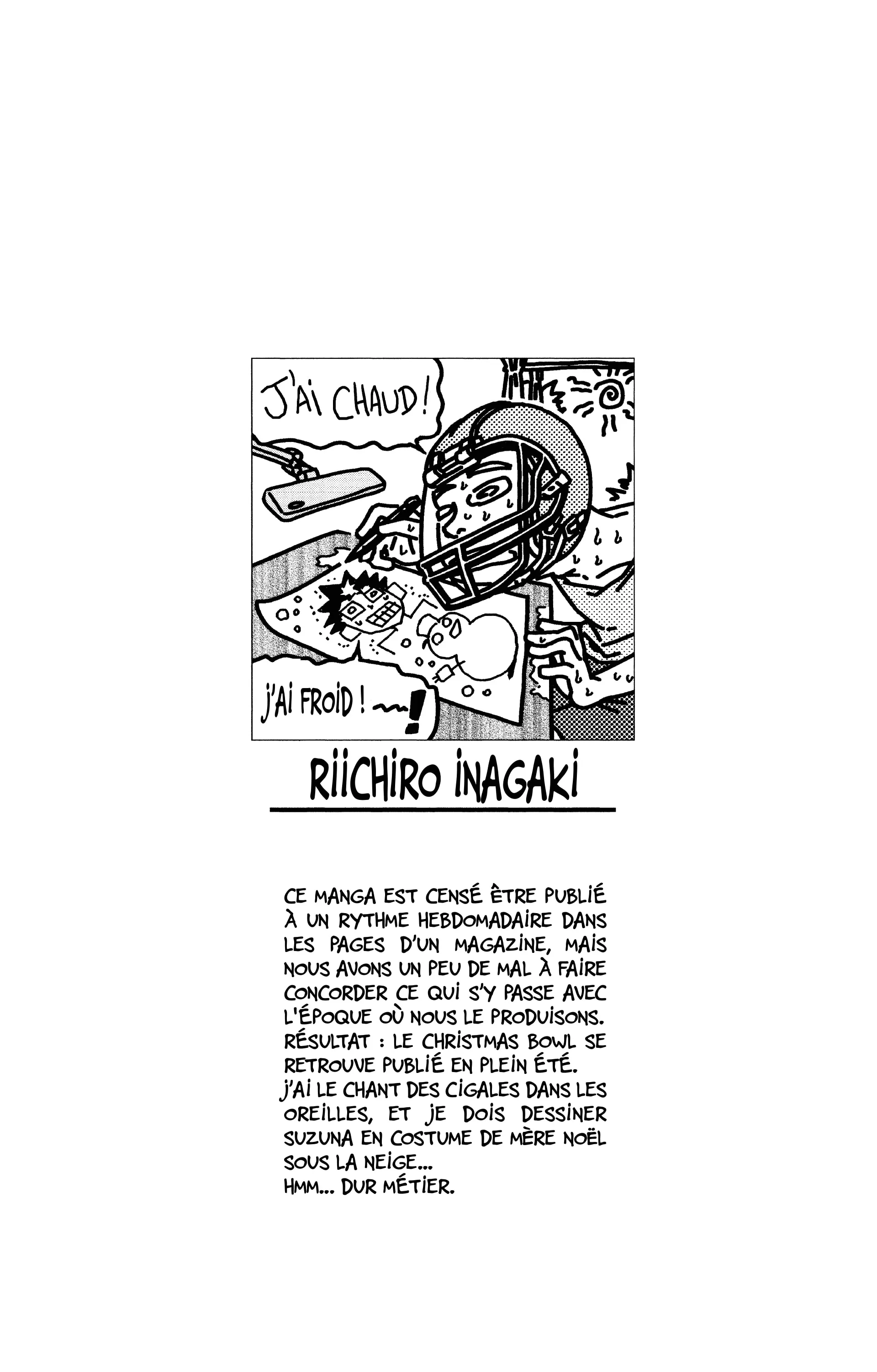 J'AI CHAUD !

J'AI FROID !

RIICHIRO INAGAKI

CE MANGA EST CENSÉ ÊTRE PUBLIÉ À UN RYTHME HEBDOMADAIRE DANS LES PAGES D'UN MAGAZINE, MAIS NOUS AVONS UN PEU DE MAL À FAIRE CONCORDER CE QUI S'Y PASSE AVEC L'ÉPOQUE OÙ NOUS LE PRODUISONS. RÉSULTAT : LE CHRISTMAS BOWL SE RETROUVE PUBLIÉ EN PLEIN ÉTÉ.
J'AI LE CHANT DES CIGALES DANS LES OREILLES, ET JE DOIS DESSINER SUZUNA EN COSTUME DE MÈRE NOËL SOUS LA NEIGE...
HMM... DUR MÉTIER.